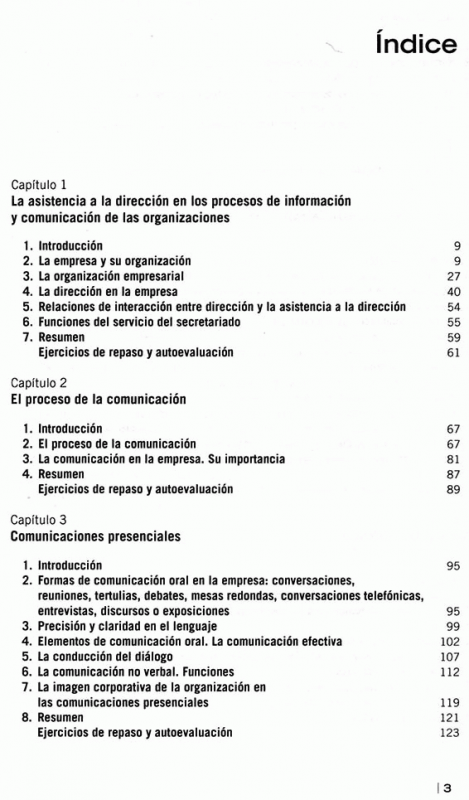 Índice

Capítulo 1
La asistencia a la dirección en los procesos de información y comunicación de las organizaciones

1. Introducción 9
2. La empresa y su organización 9
3. La organización empresarial 27
4. La dirección en la empresa 40
5. Relaciones de interacción entre dirección y la asistencia a la dirección 54
6. Funciones del servicio del secretariado 55
7. Resumen 59
Ejercicios de repaso y autoevaluación 61

Capítulo 2
El proceso de la comunicación

1. Introducción 67
2. El proceso de la comunicación 67
3. La comunicación en la empresa. Su importancia 81
4. Resumen 87
Ejercicios de repaso y autoevaluación 89

Capítulo 3
Comunicaciones presenciales

1. Introducción 95
2. Formas de comunicación oral en la empresa: conversaciones, reuniones, tertulias, debates, mesas redondas, conversaciones telefónicas, entrevistas, discursos o exposiciones 95
3. Precisión y claridad en el lenguaje 99
4. Elementos de comunicación oral. La comunicación efectiva 102
5. La conducción del diálogo 107
6. La comunicación no verbal. Funciones 112
7. La imagen corporativa de la organización en las comunicaciones presenciales 119
8. Resumen 121
Ejercicios de repaso y autoevaluación 123

| 3